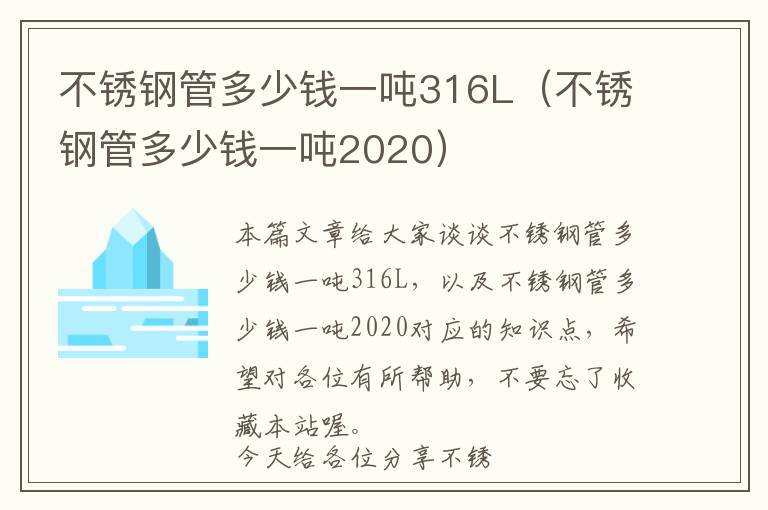 不锈钢管多少钱一吨316L（不锈钢管多少钱一吨2020）

本篇文章给大家谈谈不锈钢管多少钱一吨316L，以及不锈钢管多少钱一吨2020对应的知识点，希望对各位有所帮助，不要忘了收藏本站喔。
今天给各位分享不锈